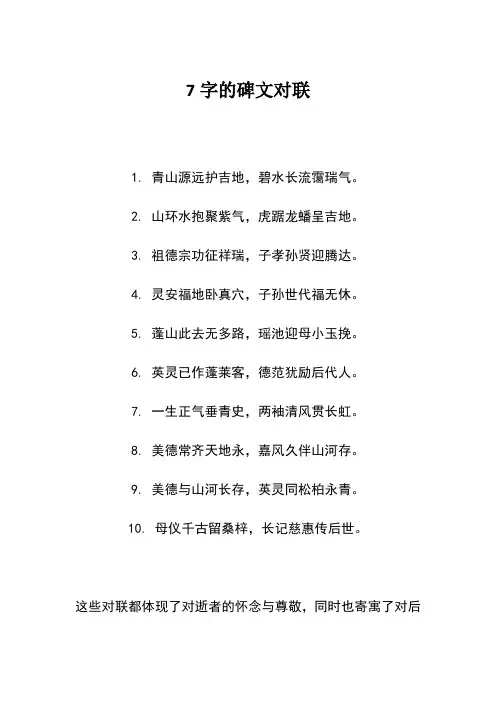 7 字的碑文对联

1. 青山源远护吉地，碧水长流霭瑞气。

2. 山环水抱聚紫气，虎踞龙蟠呈吉地。

3. 祖德宗功征祥瑞，子孝孙贤迎腾达。

4. 灵安福地卧真穴，子孙世代福无休。

5. 蓬山此去无多路，瑶池迎母小玉挽。

6. 英灵已作蓬莱客，德范犹励后代人。

7. 一生正气垂青史，两袖清风贯长虹。

8. 美德常齐天地永，嘉风久伴山河存。

9. 美德与山河长存，英灵同松柏永青。

10. 母仪千古留桑梓，长记慈惠传后世。

这些对联都体现了对逝者的怀念与尊敬，同时也寄寓了对后